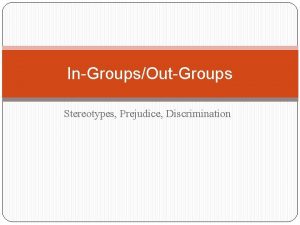 In-Groups/Out-Groups

Stereotypes, Prejudice, Discrimination